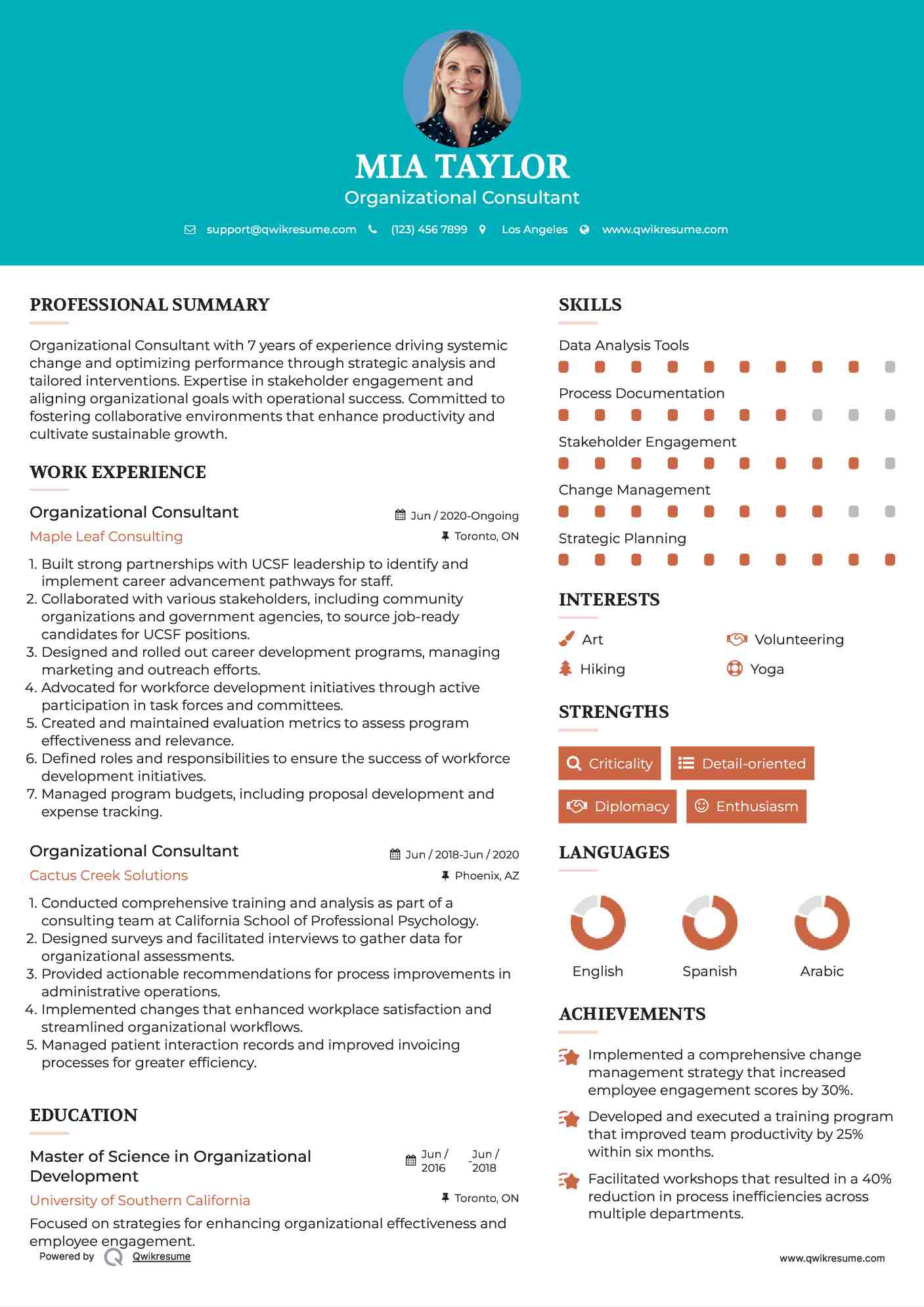 MIA TAYLOR
Organizational Consultant

support@qwikresume.com (123) 456 7899 Los Angeles www.qwikresume.com

PROFESSIONAL SUMMARY

Organizational Consultant with 7 years of experience driving systemic change and optimizing performance through strategic analysis and tailored interventions. Expertise in stakeholder engagement and aligning organizational goals with operational success. Committed to fostering collaborative environments that enhance productivity and cultivate sustainable growth.

WORK EXPERIENCE

Organizational Consultant
Jun / 2020-Ongoing
Maple Leaf Consulting
Toronto, ON

1. Built strong partnerships with UCSF leadership to identify and implement career advancement pathways for staff.
2. Collaborated with various stakeholders, including community organizations and government agencies, to source job-ready candidates for UCSF positions.
3. Designed and rolled out career development programs, managing marketing and outreach efforts.
4. Advocated for workforce development initiatives through active participation in task forces and committees.
5. Created and maintained evaluation metrics to assess program effectiveness and relevance.
6. Defined roles and responsibilities to ensure the success of workforce development initiatives.
7. Managed program budgets, including proposal development and expense tracking.

Organizational Consultant
Jun / 2018-Jun / 2020
Cactus Creek Solutions
Phoenix, AZ

1. Conducted comprehensive training and analysis as part of a consulting team at California School of Professional Psychology.
2. Designed surveys and facilitated interviews to gather data for organizational assessments.
3. Provided actionable recommendations for process improvements in administrative operations.
4. Implemented changes that enhanced workplace satisfaction and streamlined organizational workflows.
5. Managed patient interaction records and improved invoicing processes for greater efficiency.

EDUCATION

Master of Science in Organizational Development
Jun / 2016 - Jun / 2018
University of Southern California
Toronto, ON

Focused on strategies for enhancing organizational effectiveness and employee engagement.

Powered by Qwikresume

SKILLS

Data Analysis Tools
Process Documentation
Stakeholder Engagement
Change Management
Strategic Planning

INTERESTS

Art
Volunteering
Hiking
Yoga

STRENGTHS

Criticality
Detail-oriented
Diplomacy
Enthusiasm

LANGUAGES

English
Spanish
Arabic

ACHIEVEMENTS

Implemented a comprehensive change management strategy that increased employee engagement scores by 30%.

Developed and executed a training program that improved team productivity by 25% within six months.

Facilitated workshops that resulted in a 40% reduction in process inefficiencies across multiple departments.

www.qwikresume.com